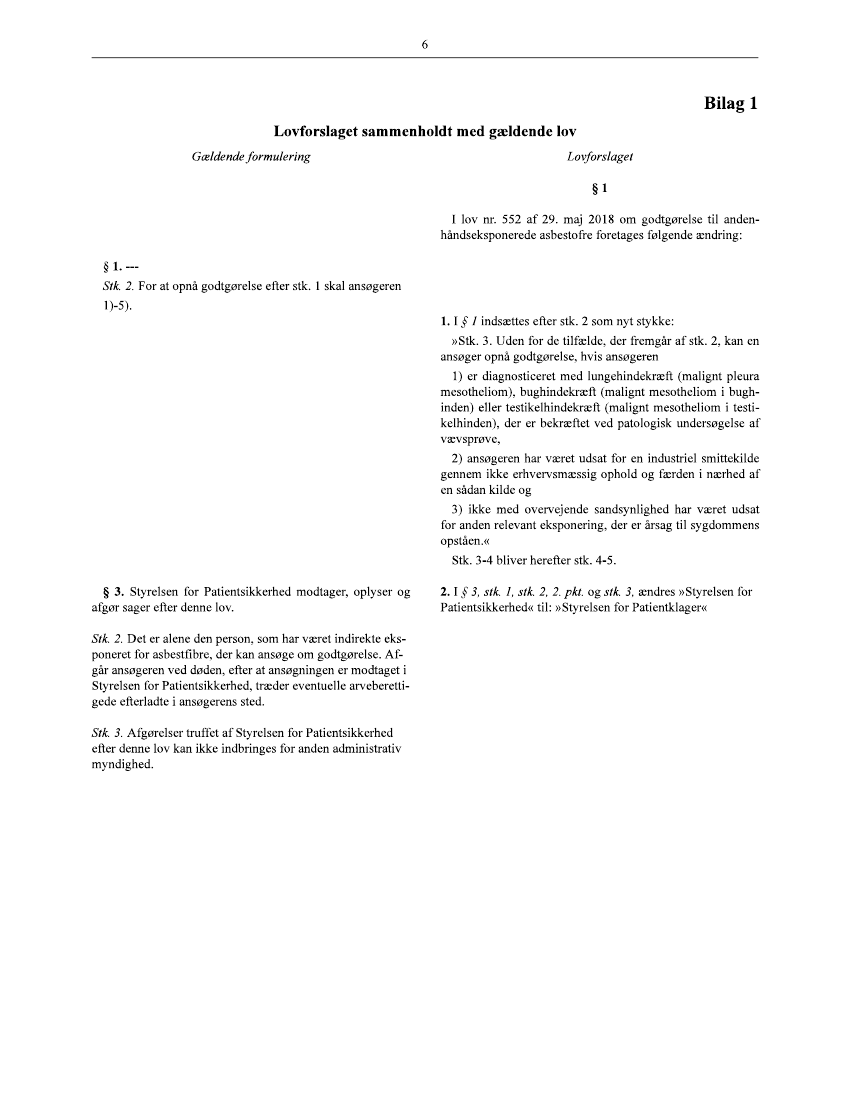 6

Bilag 1

Lovforslaget sammenholdt med gældende lov

Gældende formulering

§ 1. ---

Stk. 2. For at opnå godtgørelse efter stk. 1 skal ansøgeren 1)-5).

§ 3. Styrelsen for Patientsikkerhed modtager, oplyser og afgør sager efter denne lov.

Stk. 2. Det er alene den person, som har været indirekte eksponeret for asbestfibre, der kan ansøge om godtgørelse. Afgår ansøgeren ved døden, efter at ansøgningen er modtaget i Styrelsen for Patientsikkerhed, træder eventuelle arveberettigede efterladte i ansøgerens sted.

Stk. 3. Afgørelser truffet af Styrelsen for Patientsikkerhed efter denne lov kan ikke indbringes for anden administrativ myndighed.

Lovforslaget

§ 1

I lov nr. 552 af 29. maj 2018 om godtgørelse til andenhåndseksponerede asbestofre foretages følgende ændring:

1. I § 1 indsættes efter stk. 2 som nyt stykke:

»Stk. 3. Uden for de tilfælde, der fremgår af stk. 2, kan en ansøger opnå godtgørelse, hvis ansøgeren

1) er diagnosticeret med lungehindekræft (malignt pleura mesotheliom), bughindekræft (malignt mesotheliom i bughinden) eller testikelhindekræft (malignt mesotheliom i testikelhinden), der er bekræftet ved patologisk undersøgelse af vævsprøve,

2) ansøgeren har været udsat for en industriel smittekilde gennem ikke erhvervsmæssig ophold og færden i nærhed af en sådan kilde og

3) ikke med overvejende sandsynlighed har været udsat for anden relevant eksponering, der er årsag til sygdommens opståen.«

Stk. 3-4 bliver herefter stk. 4-5.

2. I § 3, stk. 1, stk. 2, 2. pkt. og stk. 3, ændres »Styrelsen for Patientsikkerhed« til: »Styrelsen for Patientklager«